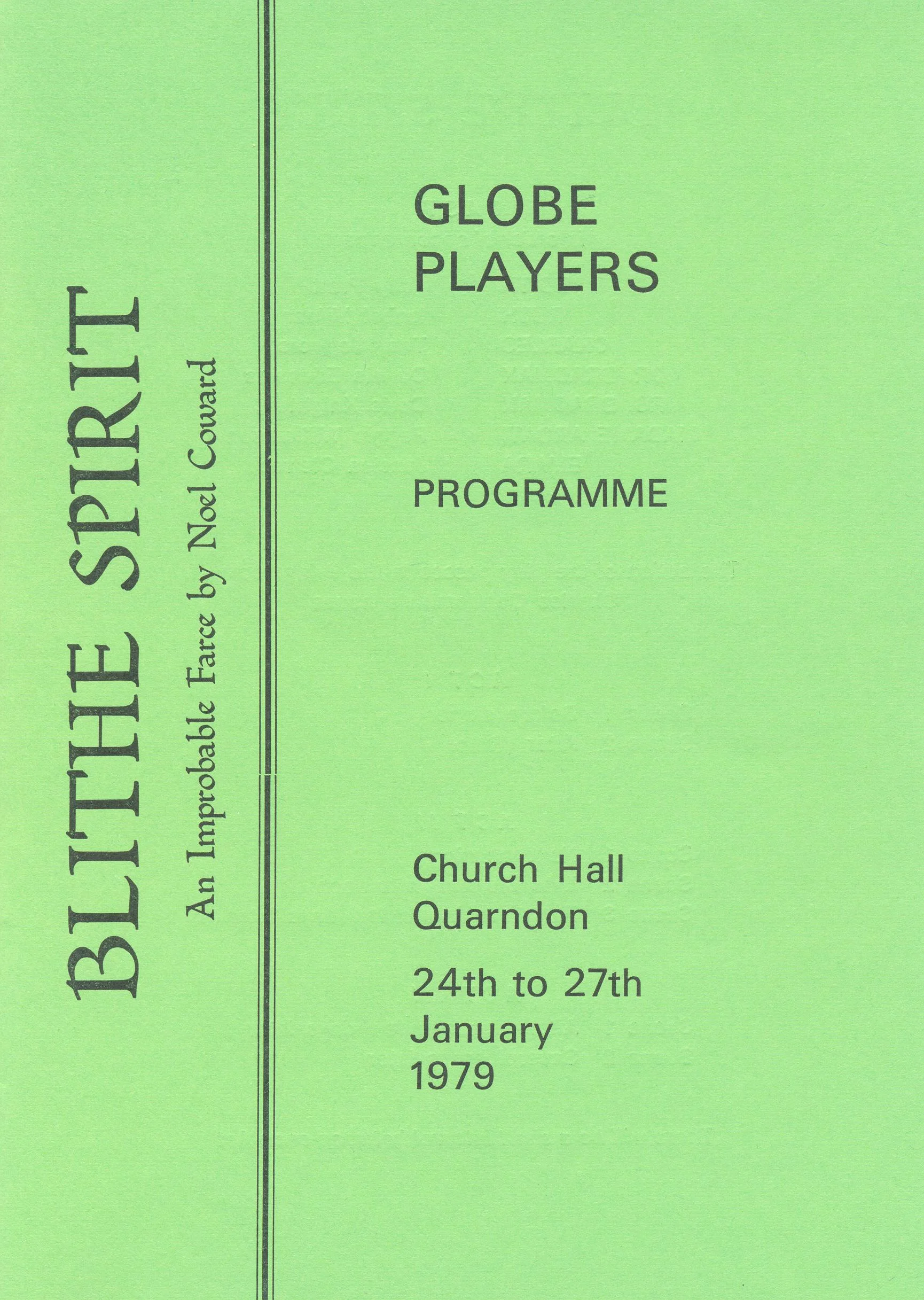 BLITHE SPIRIT

An Improbable Farce by Noel Coward

GLOBE
PLAYERS

PROGRAMME

Church Hall
Quarndon

24th to 27th
January
1979